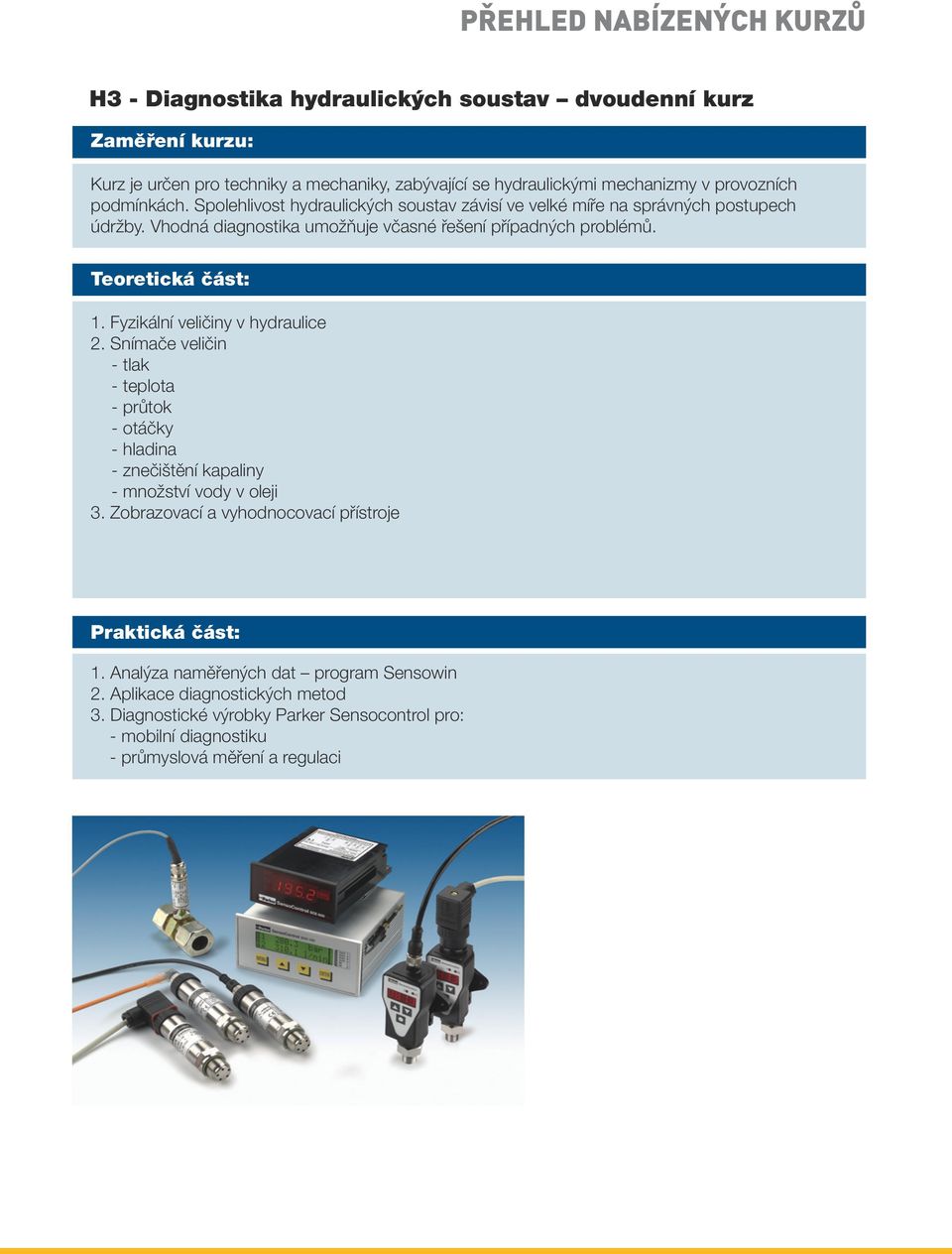 PŘEHLED NABÍZENÝCH KURZŮ

H3 - Diagnostika hydraulických soustav – dvoudenní kurz

Zaměření kurzu:

Kurz je určen pro techniky a mechaniky, zabývající se hydraulickými mechanizmy v provozních podmínkách. Spolehlivost hydraulických soustav závisí ve velké míře na správných postupech údržby. Vhodná diagnostika umožňuje včasné řešení případných problémů.

Teoretická část:

1. Fyzikální veličiny v hydraulice
2. Snímače veličin
- tlak
- teplota
- průtok
- otáčky
- hladina
- znečištění kapaliny
- množství vody v oleji
3. Zobrazovací a vyhodnocovací přístroje

Praktická část:

1. Analýza naměřených dat – program Sensowin
2. Aplikace diagnostických metod
3. Diagnostické výrobky Parker Sensocontrol pro:
- mobilní diagnostiku
- průmyslová měření a regulaci

195.2